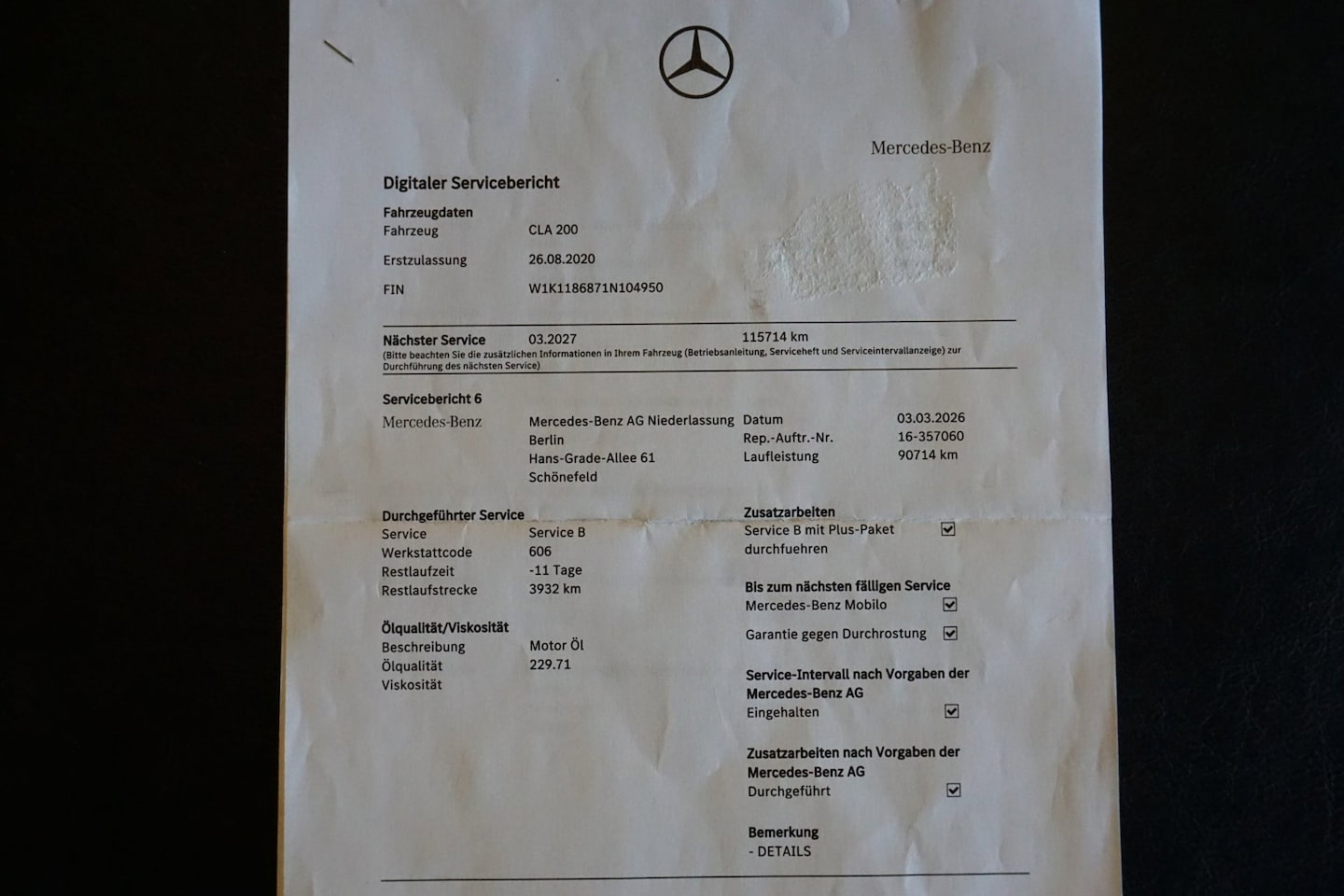 Mercedes-Benz

Digitaler Servicebericht

Fahrzeugdaten
Fahrzeug CLA 200
Erstzulassung 26.08.2020
FIN W1K1186871N104950

Nächster Service 03.2027 115714 km
(Bitte beachten Sie die zusätzlichen Informationen in Ihrem Fahrzeug (Betriebsanleitung, Serviceheft und Serviceintervallanzeige) zur Durchführung des nächsten Service)

Servicebericht 6
Mercedes-Benz
Mercedes-Benz AG Niederlassung
Berlin
Hans-Grade-Allee 61
Schönefeld
Datum 03.03.2026
Rep.-Auftr.-Nr. 16-357060
Laufleistung 90714 km

Durchgeführter Service
Service Service B
Werkstattcode 606
Restlaufzeit -11 Tage
Restlaufstrecke 3932 km

Ölqualität/Viskosität
Beschreibung Motor Öl
Ölqualität 229.71
Viskosität

Zusatzarbeiten
Service B mit Plus-Paket durchfuehren ☑

Bis zum nächsten fälligen Service
Mercedes-Benz Mobilo ☑
Garantie gegen Durchrostung ☑

Service-Intervall nach Vorgaben der Mercedes-Benz AG
Eingehalten ☑

Zusatzarbeiten nach Vorgaben der Mercedes-Benz AG
Durchgeführt ☑

Bemerkung
- DETAILS